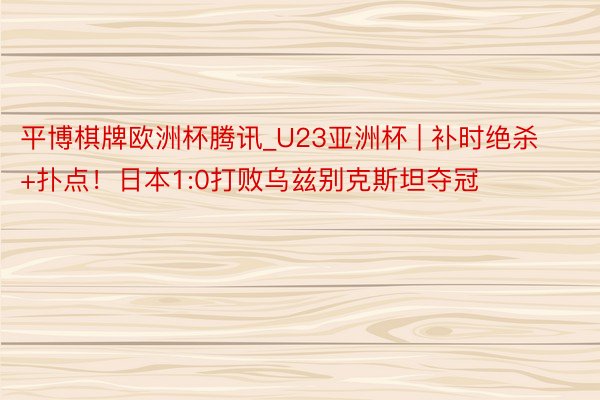 平博棋牌欧洲杯腾讯_U23亚洲杯 | 补时绝杀+扑点！日本1:0打败乌兹别克斯坦夺冠